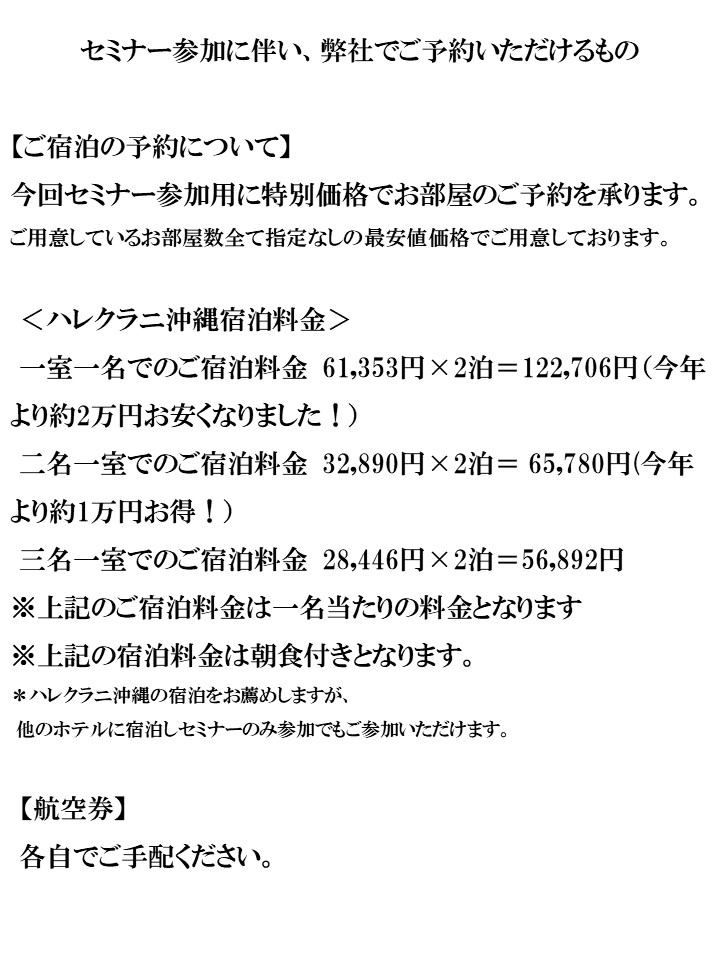 セミナー参加に伴い、弊社でご予約いただけるもの

【ご宿泊の予約について】

今回セミナー参加用に特別価格でお部屋のご予約を承ります。

ご用意しているお部屋数全て指定なしの最安値価格でご用意しております。

＜ハレクラニ沖縄宿泊料金＞

一室一名でのご宿泊料金 61,353円×2泊＝122,706円（今年より約2万円お安くなりました！）

二名一室でのご宿泊料金 32,890円×2泊＝ 65,780円(今年より約1万円お得！）

三名一室でのご宿泊料金 28,446円×2泊＝56,892円

※上記のご宿泊料金は一名当たりの料金となります

※上記の宿泊料金は朝食付きとなります。

＊ハレクラニ沖縄の宿泊をお薦めしますが、
他のホテルに宿泊しセミナーのみ参加でもご参加いただけます。

【航空券】

各自でご手配ください。